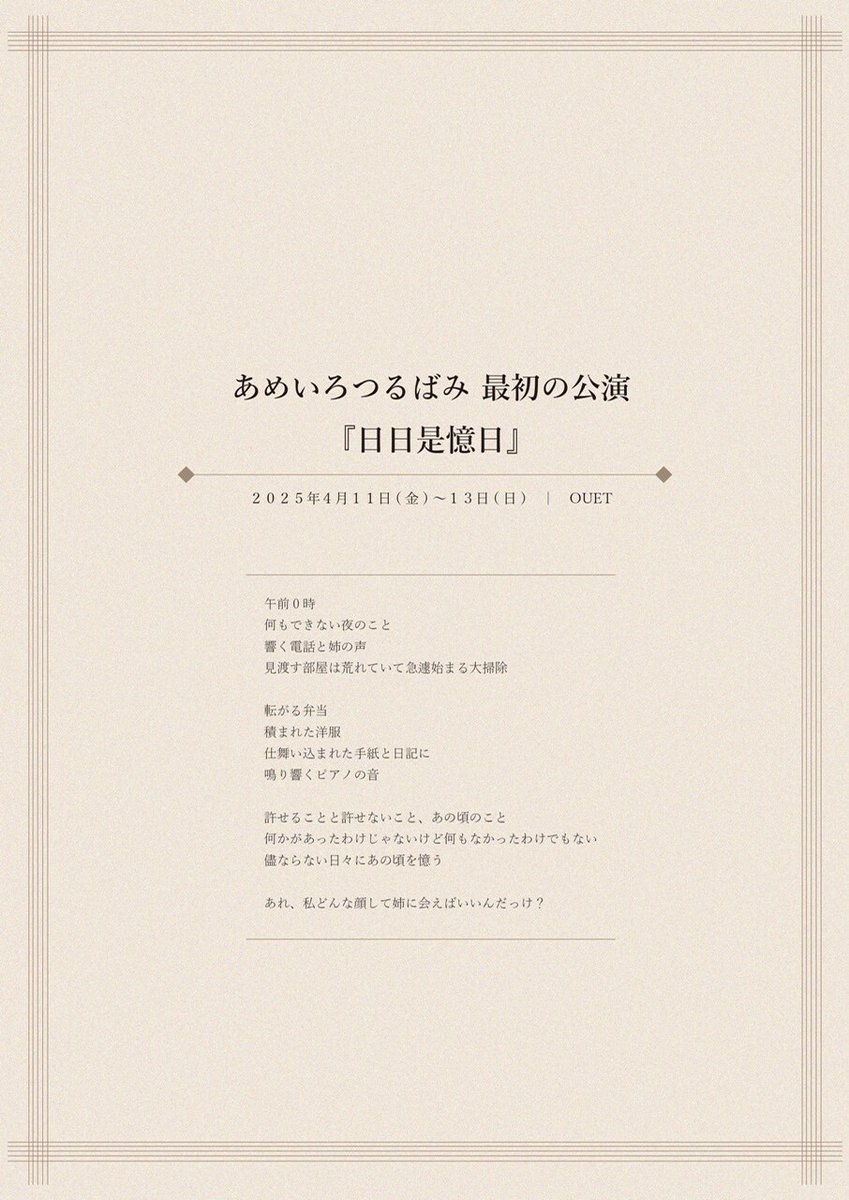 あめいろつるばみ 最初の公演
『日日是憶日』

２０２５年４月１１日（金）〜１３日（日）　|　OUET

午前０時
何もできない夜のこと
響く電話と姉の声
見渡す部屋は荒れていて急遽始まる大掃除

転がる弁当
積まれた洋服
仕舞い込まれた手紙と日記に
鳴り響くピアノの音

許せることと許せないこと、あの頃のこと
何かがあったわけじゃないけど何もなかったわけでもない
儘ならない日々にあの頃を憶う

あれ、私どんな顔して姉に会えばいいんだっけ？